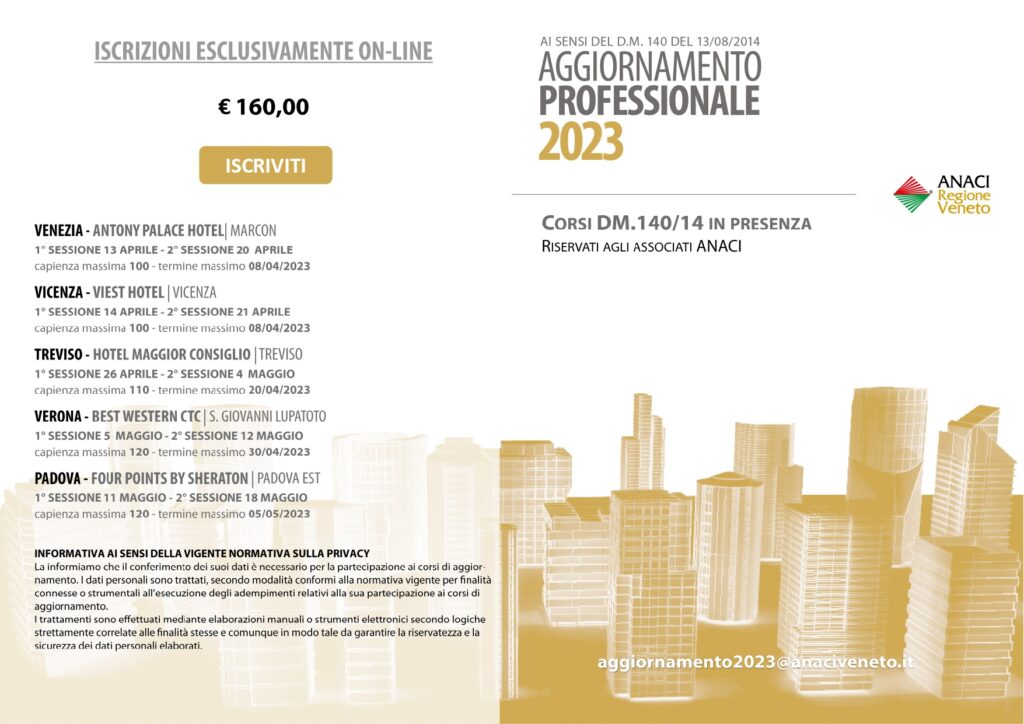 ISCRIZIONI ESCLUSIVAMENTE ON-LINE

€ 160,00

ISCRIVITI

VENEZIA - ANTONY PALACE HOTEL| MARCON
1° SESSIONE 13 APRILE - 2° SESSIONE 20 APRILE
capienza massima 100 - termine massimo 08/04/2023

VICENZA - VIEST HOTEL | VICENZA
1° SESSIONE 14 APRILE - 2° SESSIONE 21 APRILE
capienza massima 100 - termine massimo 08/04/2023

TREVISO - HOTEL MAGGIOR CONSIGLIO | TREVISO
1° SESSIONE 26 APRILE - 2° SESSIONE 4 MAGGIO
capienza massima 110 - termine massimo 20/04/2023

VERONA - BEST WESTERN CTC | S. GIOVANNI LUPATOTO
1° SESSIONE 5 MAGGIO - 2° SESSIONE 12 MAGGIO
capienza massima 120 - termine massimo 30/04/2023

PADOVA - FOUR POINTS BY SHERATON | PADOVA EST
1° SESSIONE 11 MAGGIO - 2° SESSIONE 18 MAGGIO
capienza massima 120 - termine massimo 05/05/2023

INFORMATIVA AI SENSI DELLA VIGENTE NORMATIVA SULLA PRIVACY
La informiamo che il conferimento dei suoi dati è necessario per la partecipazione ai corsi di aggiornamento. I dati personali sono trattati, secondo modalità conformi alla normativa vigente per finalità connesse o strumentali all'esecuzione degli adempimenti relativi alla sua partecipazione ai corsi di aggiornamento.
I trattamenti sono effettuati mediante elaborazioni manuali o strumenti elettronici secondo logiche strettamente correlate alle finalità stesse e comunque in modo tale da garantire la riservatezza e la sicurezza dei dati personali elaborati.

AI SENSI DEL D.M. 140 DEL 13/08/2014
AGGIORNAMENTO
PROFESSIONALE
2023

ANACI
Regione
Veneto

CORSI DM.140/14 IN PRESENZA
RISERVATI AGLI ASSOCIATI ANACI

aggiornamento2023@anaciveneto.it